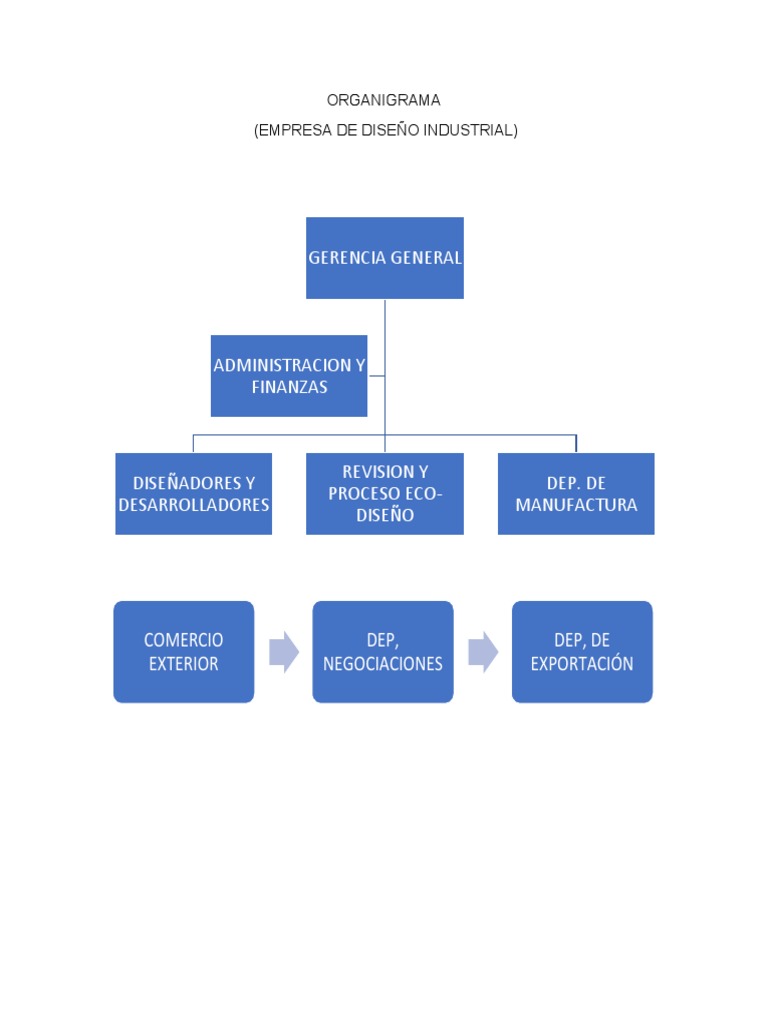 ORGANIGRAMA

(EMPRESA DE DISEÑO INDUSTRIAL)

GERENCIA GENERAL

ADMINISTRACION Y FINANZAS

DISEÑADORES Y DESARROLLADORES

REVISION Y PROCESO ECO-DISEÑO

DEP. DE MANUFACTURA

COMERCIO EXTERIOR

DEP, NEGOCIACIONES

DEP, DE EXPORTACIÓN